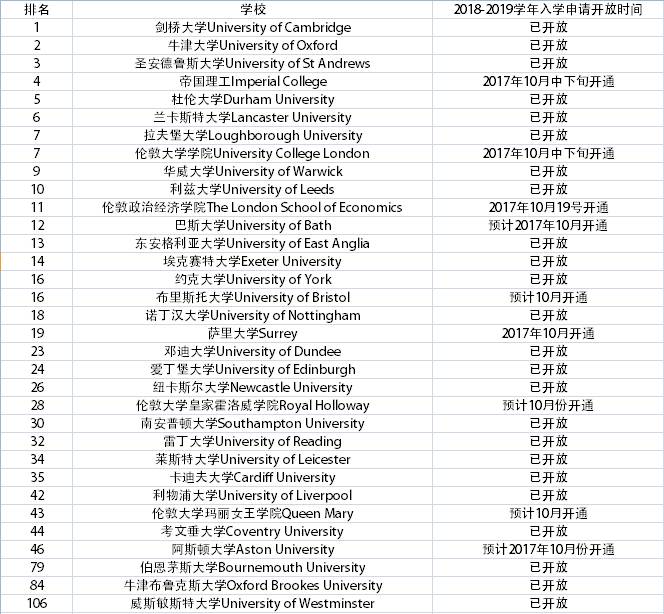 | 排名 | 学校 | 2018-2019学年入学申请开放时间 |
|---|---|---|
| 1 | 剑桥大学University of Cambridge | 已开放 |
| 2 | 牛津大学University of Oxford | 已开放 |
| 3 | 圣安德鲁斯大学University of St Andrews | 已开放 |
| 4 | 帝国理工Imperial College | 2017年10月中下旬开通 |
| 5 | 杜伦大学Durham University | 已开放 |
| 6 | 兰卡斯特大学Lancaster University | 已开放 |
| 7 | 拉夫堡大学Loughborough University | 已开放 |
| 7 | 伦敦大学学院University College London | 2017年10月中下旬开通 |
| 9 | 华威大学University of Warwick | 已开放 |
| 10 | 利兹大学University of Leeds | 已开放 |
| 11 | 伦敦政治经济学院The London School of Economics | 2017年10月19号开通 |
| 12 | 巴斯大学University of Bath | 预计2017年10月开通 |
| 13 | 东安格利亚大学University of East Anglia | 已开放 |
| 14 | 埃克赛特大学Exeter University | 已开放 |
| 16 | 约克大学University of York | 已开放 |
| 16 | 布里斯托大学University of Bristol | 预计10月开通 |
| 18 | 诺丁汉大学University of Nottingham | 已开放 |
| 19 | 萨里大学Surrey | 2017年10月开通 |
| 23 | 邓迪大学University of Dundee | 已开放 |
| 24 | 爱丁堡大学University of Edinburgh | 已开放 |
| 26 | 纽卡斯尔大学Newcastle University | 已开放 |
| 28 | 伦敦大学皇家霍洛威学院Royal Holloway | 预计10月份开通 |
| 30 | 南安普顿大学Southampton University | 已开放 |
| 32 | 雷丁大学University of Reading | 已开放 |
| 34 | 莱斯特大学University of Leicester | 已开放 |
| 35 | 卡迪夫大学Cardiff University | 已开放 |
| 42 | 利物浦大学University of Liverpool | 已开放 |
| 43 | 伦敦大学玛丽女王学院Queen Mary | 预计10月开通 |
| 44 | 考文垂大学Coventry University | 已开放 |
| 46 | 阿斯顿大学Aston University | 预计2017年10月份开通 |
| 79 | 伯恩茅斯大学Bournemouth University | 已开放 |
| 84 | 牛津布鲁克斯大学Oxford Brookes University | 已开放 |
| 106 | 威斯敏斯特大学University of Westminster | 已开放 |